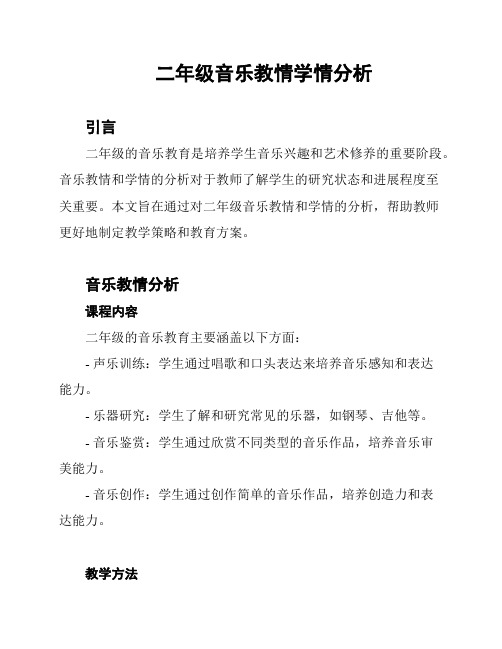 二年级音乐教情学情分析

引言

二年级的音乐教育是培养学生音乐兴趣和艺术修养的重要阶段。音乐教情和学情的分析对于教师了解学生的研究状态和进展程度至关重要。本文旨在通过对二年级音乐教情和学情的分析，帮助教师更好地制定教学策略和教育方案。

音乐教情分析

课程内容

二年级的音乐教育主要涵盖以下方面：

- 声乐训练：学生通过唱歌和口头表达来培养音乐感知和表达能力。

- 乐器研究：学生了解和研究常见的乐器，如钢琴、吉他等。

- 音乐鉴赏：学生通过欣赏不同类型的音乐作品，培养音乐审美能力。

- 音乐创作：学生通过创作简单的音乐作品，培养创造力和表达能力。

教学方法